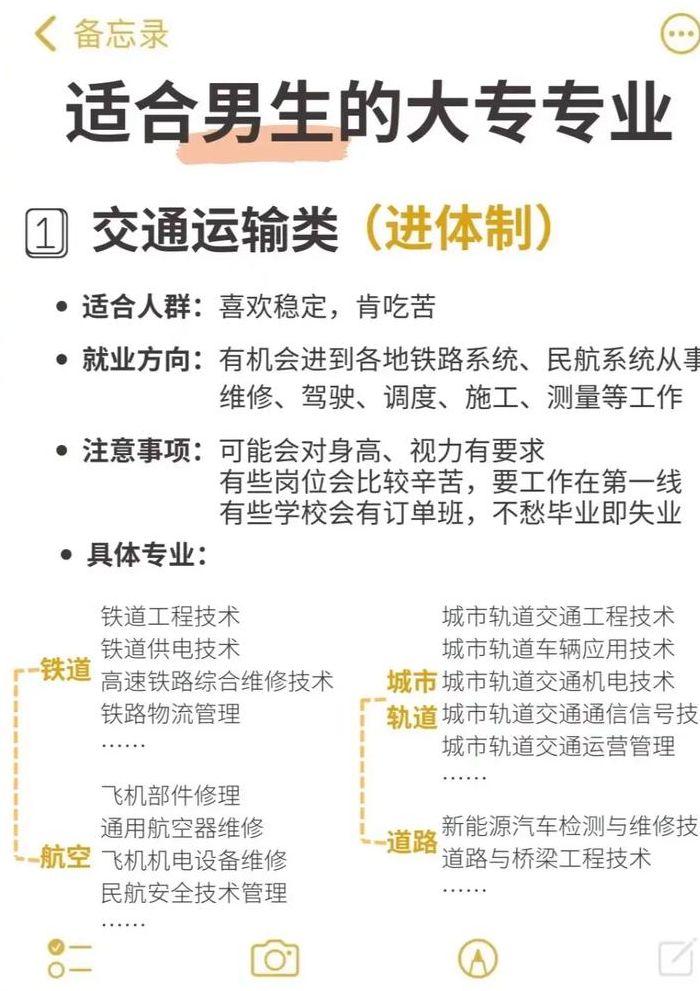 备忘录

适合男生的大专专业

1 交通运输类（进体制）

• 适合人群：喜欢稳定，肯吃苦

• 就业方向：有机会进到各地铁路系统、民航系统从事维修、驾驶、调度、施工、测量等工作

• 注意事项：可能会对身高、视力有要求
有些岗位会比较辛苦，要工作在第一线
有些学校会有订单班，不愁毕业即失业

• 具体专业：

铁道
铁道工程技术
铁道供电技术
高速铁路综合维修技术
铁路物流管理
……

航空
飞机部件修理
通用航空器维修
飞机机电设备维修
民航安全技术管理
……

城市轨道
城市轨道交通工程技术
城市轨道车辆应用技术
城市轨道交通机电技术
城市轨道交通通信信号技
城市轨道交通运营管理
……

道路
新能源汽车检测与维修技
道路与桥梁工程技术
……